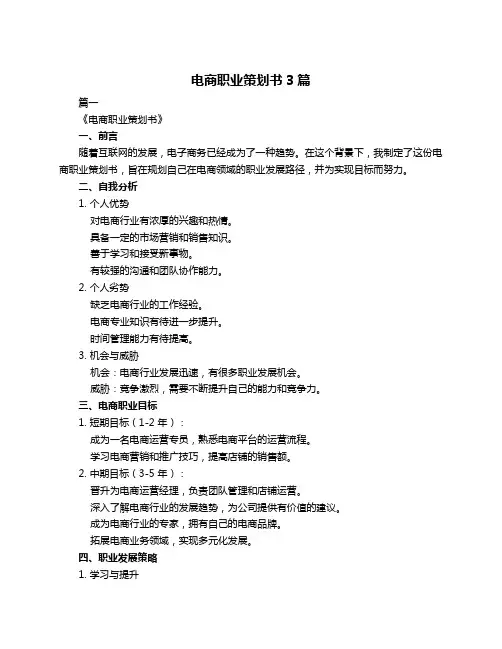 电商职业策划书 3 篇

篇一

《电商职业策划书》

一、前言

随着互联网的发展，电子商务已经成为了一种趋势。在这个背景下，我制定了这份电商职业策划书，旨在规划自己在电商领域的职业发展路径，并为实现目标而努力。

二、自我分析

1. 个人优势

对电商行业有浓厚的兴趣和热情。

具备一定的市场营销和销售知识。

善于学习和接受新事物。

有较强的沟通和团队协作能力。

2. 个人劣势

缺乏电商行业的工作经验。

电商专业知识有待进一步提升。

时间管理能力有待提高。

3. 机会与威胁

机会：电商行业发展迅速，有很多职业发展机会。

威胁：竞争激烈，需要不断提升自己的能力和竞争力。

三、电商职业目标

1. 短期目标（1-2 年）：

成为一名电商运营专员，熟悉电商平台的运营流程。

学习电商营销和推广技巧，提高店铺的销售额。

2. 中期目标（3-5 年）：

晋升为电商运营经理，负责团队管理和店铺运营。

深入了解电商行业的发展趋势，为公司提供有价值的建议。

成为电商行业的专家，拥有自己的电商品牌。

拓展电商业务领域，实现多元化发展。

四、职业发展策略

1. 学习与提升